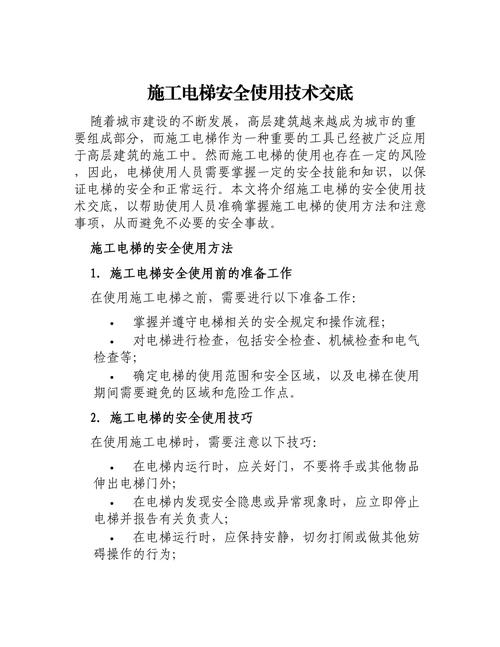 施工电梯安全使用技术交底

随着城市建设的不断发展，高层建筑越来越成为城市的重要组成部分，而施工电梯作为一种重要的工具已经被广泛应用于高层建筑的施工中。然而施工电梯的使用也存在一定的风险，因此，电梯使用人员需要掌握一定的安全技能和知识，以保证电梯的安全和正常运行。本文将介绍施工电梯的安全使用技术交底，以帮助使用人员准确掌握施工电梯的使用方法和注意事项，从而避免不必要的安全事故。

施工电梯的安全使用方法

1. 施工电梯安全使用前的准备工作

在使用施工电梯之前，需要进行以下准备工作：

• 掌握并遵守电梯相关的安全规定和操作流程；
• 对电梯进行检查，包括安全检查、机械检查和电气检查等；
• 确定电梯的使用范围和安全区域，以及电梯在使用期间需要避免的区域和危险工作点。

2. 施工电梯的安全使用技巧

在使用施工电梯时，需要注意以下技巧：

• 在电梯内运行时，应关好门，不要将手或其他物品伸出电梯门外；
• 在电梯内发现安全隐患或异常现象时，应立即停止电梯并报告有关负责人；
• 在电梯运行时，应保持安静，切勿打闹或做其他妨碍操作的行为；